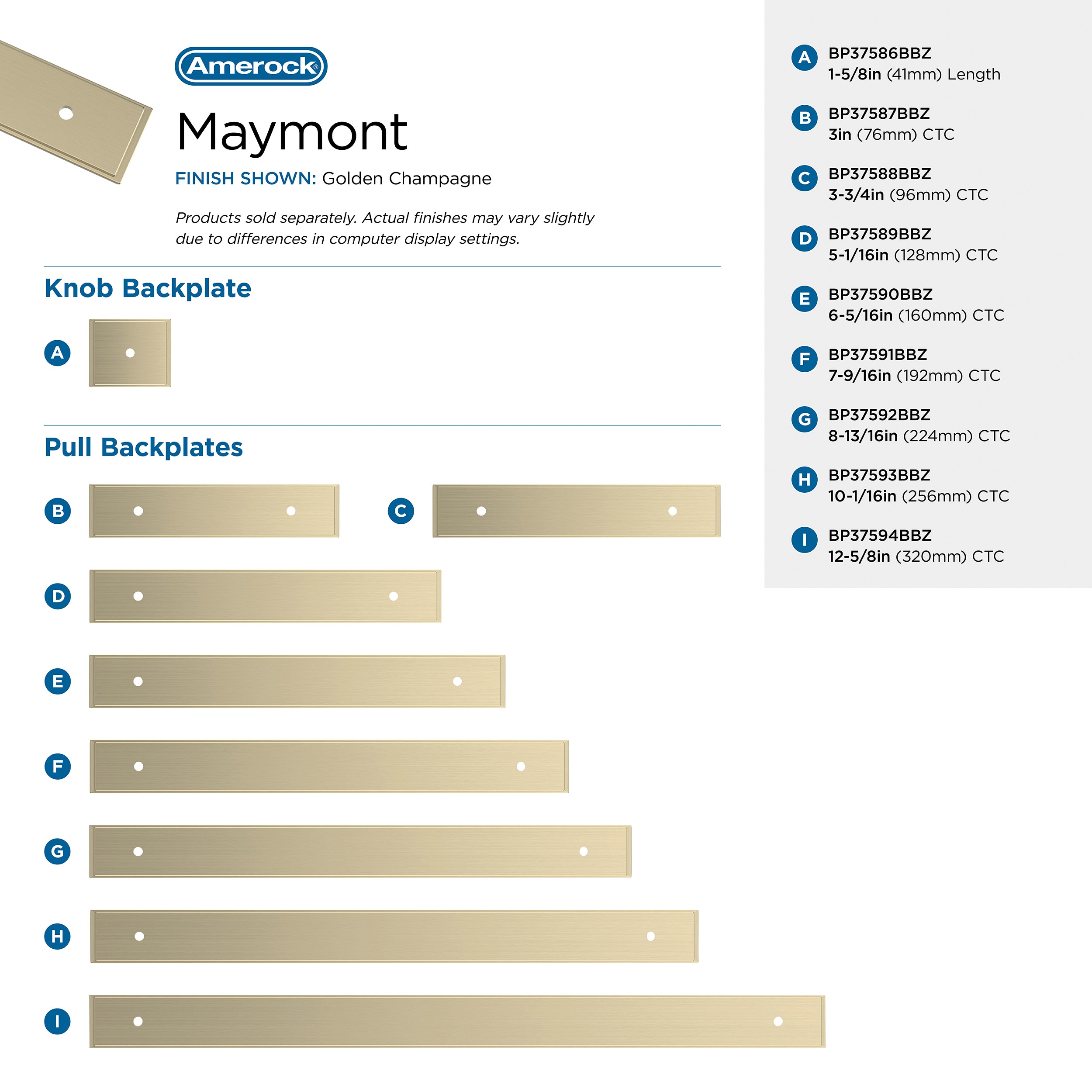 Amerock®

Maymont

FINISH SHOWN: Golden Champagne

Products sold separately. Actual finishes may vary slightly due to differences in computer display settings.

Knob Backplate

A

Pull Backplates

B

C

D

E

F

G

H

I

A BP37586BBZ 1-5/8in (41mm) Length

B BP37587BBZ 3in (76mm) CTC

C BP37588BBZ 3-3/4in (96mm) CTC

D BP37589BBZ 5-1/16in (128mm) CTC

E BP37590BBZ 6-5/16in (160mm) CTC

F BP37591BBZ 7-9/16in (192mm) CTC

G BP37592BBZ 8-13/16in (224mm) CTC

H BP37593BBZ 10-1/16in (256mm) CTC

I BP37594BBZ 12-5/8in (320mm) CTC